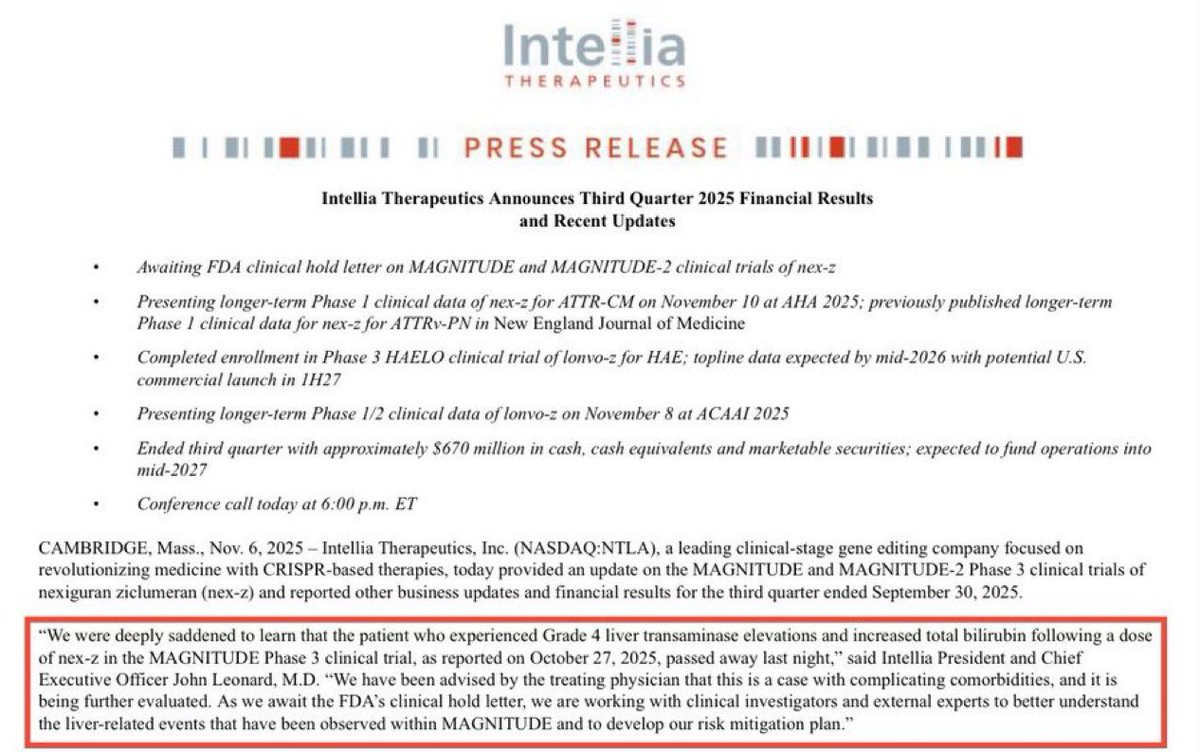 Intellia
THERAPEUTICS

PRESS RELEASE

Intellia Therapeutics Announces Third Quarter 2025 Financial Results and Recent Updates

• Awaiting FDA clinical hold letter on MAGNITUDE and MAGNITUDE-2 clinical trials of nex-z

• Presenting longer-term Phase 1 clinical data of nex-z for ATTR-CM on November 10 at AHA 2025; previously published longer-term Phase 1 clinical data for nex-z for ATTRv-PN in New England Journal of Medicine

• Completed enrollment in Phase 3 HAELO clinical trial of lonvo-z for HAE; topline data expected by mid-2026 with potential U.S. commercial launch in 1H27

• Presenting longer-term Phase 1/2 clinical data of lonvo-z on November 8 at ACAAI 2025

• Ended third quarter with approximately $670 million in cash, cash equivalents and marketable securities; expected to fund operations into mid-2027

• Conference call today at 6:00 p.m. ET

CAMBRIDGE, Mass., Nov. 6, 2025 – Intellia Therapeutics, Inc. (NASDAQ:NTLA), a leading clinical-stage gene editing company focused on revolutionizing medicine with CRISPR-based therapies, today provided an update on the MAGNITUDE and MAGNITUDE-2 Phase 3 clinical trials of nexiguran ziclumeran (nex-z) and reported other business updates and financial results for the third quarter ended September 30, 2025.

"We were deeply saddened to learn that the patient who experienced Grade 4 liver transaminase elevations and increased total bilirubin following a dose of nex-z in the MAGNITUDE Phase 3 clinical trial, as reported on October 27, 2025, passed away last night," said Intellia President and Chief Executive Officer John Leonard, M.D. "We have been advised by the treating physician that this is a case with complicating comorbidities, and it is being further evaluated. As we await the FDA's clinical hold letter, we are working with clinical investigators and external experts to better understand the liver-related events that have been observed within MAGNITUDE and to develop our risk mitigation plan."